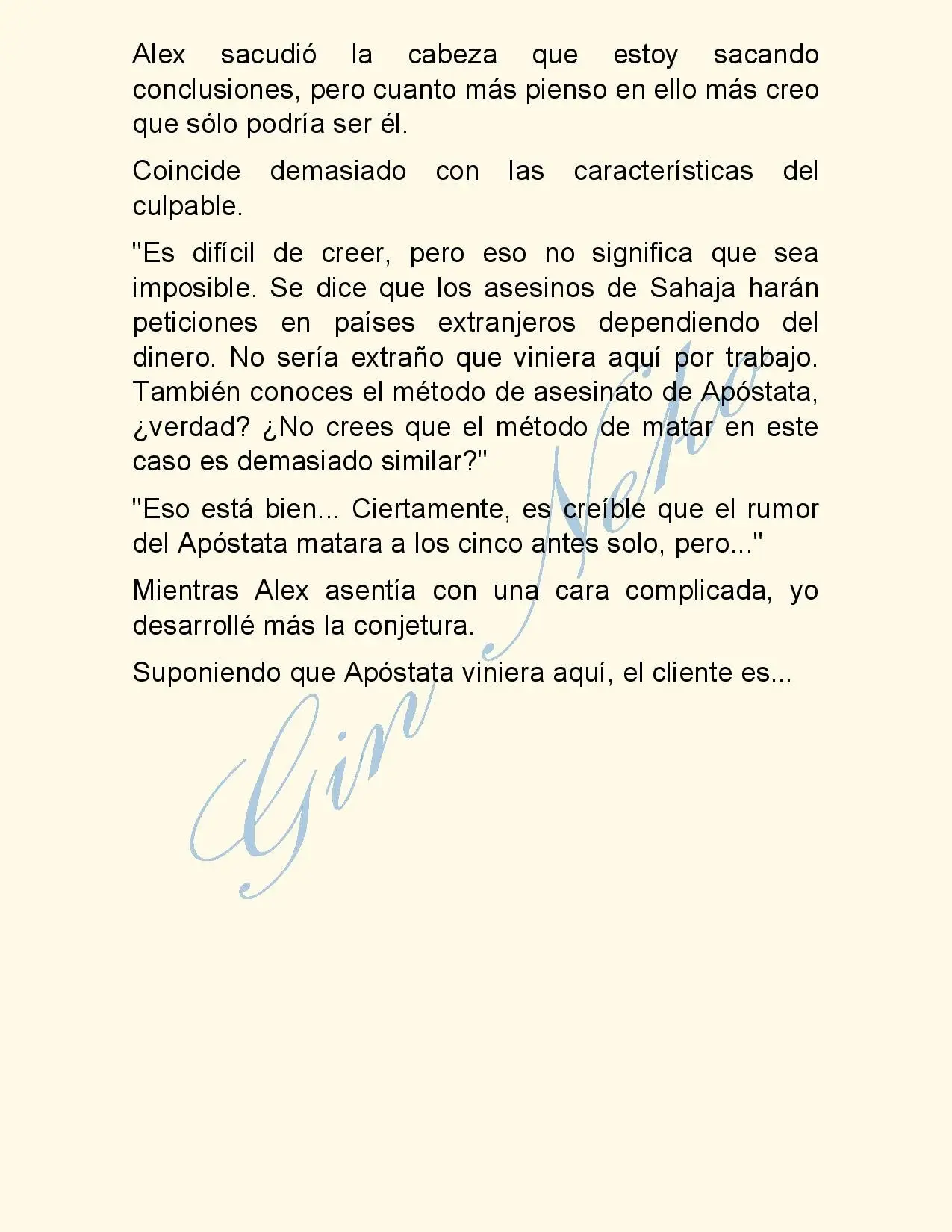 Alex sacudió la cabeza que estoy sacando conclusiones, pero cuanto más pienso en ello más creo que sólo podría ser él.

Coincide demasiado con las características del culpable.

"Es difícil de creer, pero eso no significa que sea imposible. Se dice que los asesinos de Sahaja harán peticiones en países extranjeros dependiendo del dinero. No sería extraño que viniera aquí por trabajo. También conoces el método de asesinato de Apóstata, ¿verdad? ¿No crees que el método de matar en este caso es demasiado similar?"

"Eso está bien... Ciertamente, es creíble que el rumor del Apóstata matara a los cinco antes solo, pero..."

Mientras Alex asentía con una cara complicada, yo desarrollé más la conjetura.

Suponiendo que Apóstata viniera aquí, el cliente es...

Gin Neko